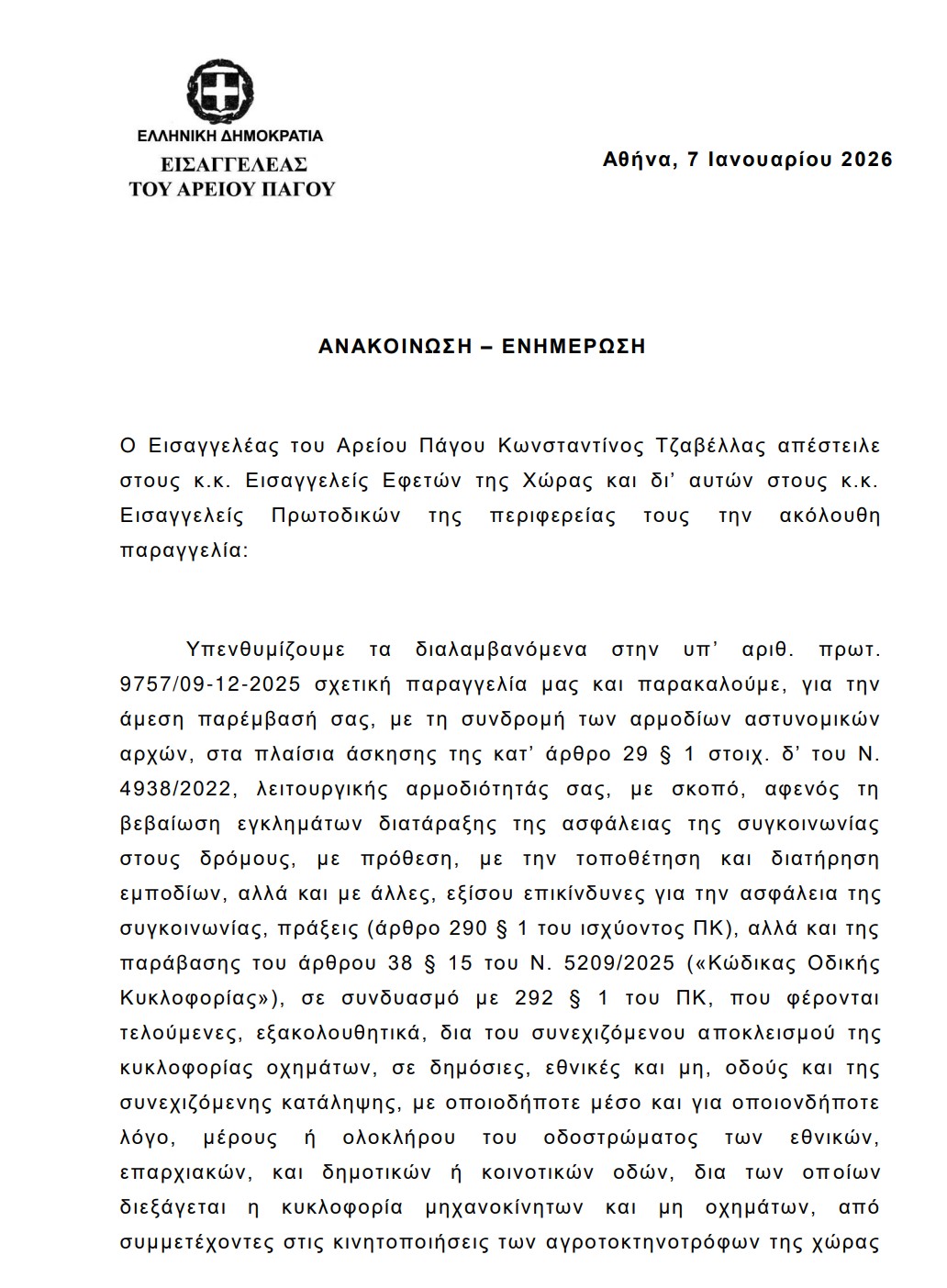 ΕΛΛΗΝΙΚΗ ΔΗΜΟΚΡΑΤΙΑ
ΕΙΣΑΓΓΕΛΕΑΣ
ΤΟΥ ΑΡΕΙΟΥ ΠΑΓΟΥ

Αθήνα, 7 Ιανουαρίου 2026

ΑΝΑΚΟΙΝΩΣΗ – ΕΝΗΜΕΡΩΣΗ

Ο Εισαγγελέας του Αρείου Πάγου Κωνσταντίνος Τζαβέλλας απέστειλε στους κ.κ. Εισαγγελείς Εφετών της Χώρας και δι' αυτών στους κ.κ. Εισαγγελείς Πρωτοδικών της περιφερείας τους την ακόλουθη παραγγελία:

Υπενθυμίζουμε τα διαλαμβανόμενα στην υπ' αριθ. πρωτ. 9757/09-12-2025 σχετική παραγγελία μας και παρακαλούμε, για την άμεση παρέμβασή σας, με τη συνδρομή των αρμοδίων αστυνομικών αρχών, στα πλαίσια άσκησης της κατ' άρθρο 29 § 1 στοιχ. δ' του Ν. 4938/2022, λειτουργικής αρμοδιότητάς σας, με σκοπό, αφενός τη βεβαίωση εγκλημάτων διατάραξης της ασφάλειας της συγκοινωνίας στους δρόμους, με πρόθεση, με την τοποθέτηση και διατήρηση εμποδίων, αλλά και με άλλες, εξίσου επικίνδυνες για την ασφάλεια της συγκοινωνίας, πράξεις (άρθρο 290 § 1 του ισχύοντος ΠΚ), αλλά και της παράβασης του άρθρου 38 § 15 του Ν. 5209/2025 («Κώδικας Οδικής Κυκλοφορίας»), σε συνδυασμό με 292 § 1 του ΠΚ, που φέρονται τελούμενες, εξακολουθητικά, δια του συνεχιζόμενου αποκλεισμού της κυκλοφορίας οχημάτων, σε δημόσιες, εθνικές και μη, οδούς και της συνεχιζόμενης κατάληψης, με οποιοδήποτε μέσο και για οποιονδήποτε λόγο, μέρους ή ολοκλήρου του οδοστρώματος των εθνικών, επαρχιακών, και δημοτικών ή κοινοτικών οδών, δια των οποίων διεξάγεται η κυκλοφορία μηχανοκίνητων και μη οχημάτων, από συμμετέχοντες στις κινητοποιήσεις των αγροτοκτηνοτρόφων της χώρας